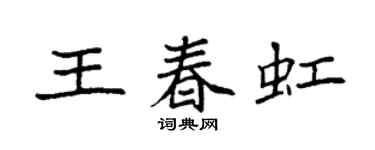 王春虹

词典网